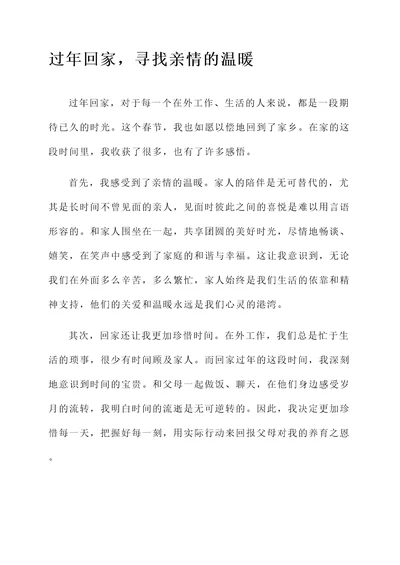 过年回家，寻找亲情的温暖

过年回家，对于每一个在外工作、生活的人来说，都是一段期待已久的时光。这个春节，我也如愿以偿地回到了家乡。在家的这段时间里，我收获了很多，也有了许多感悟。

首先，我感受到了亲情的温暖。家人的陪伴是无可替代的，尤其是长时间不曾见面的亲人，见面时彼此之间的喜悦是难以用言语形容的。和家人围坐在一起，共享团圆的美好时光，尽情地畅谈、嬉笑，在笑声中感受到了家庭的和谐与幸福。这让我意识到，无论我们在外面多么辛苦，多么繁忙，家人始终是我们生活的依靠和精神支持，他们的关爱和温暖永远是我们心灵的港湾。

其次，回家还让我更加珍惜时间。在外工作，我们总是忙于生活的琐事，很少有时间顾及家人。而回家过年的这段时间，我深刻地意识到时间的宝贵。和父母一起做饭、聊天，在他们身边感受岁月的流转，我明白时间的流逝是无可逆转的。因此，我决定更加珍惜每一天，把握好每一刻，用实际行动来回报父母对我的养育之恩。